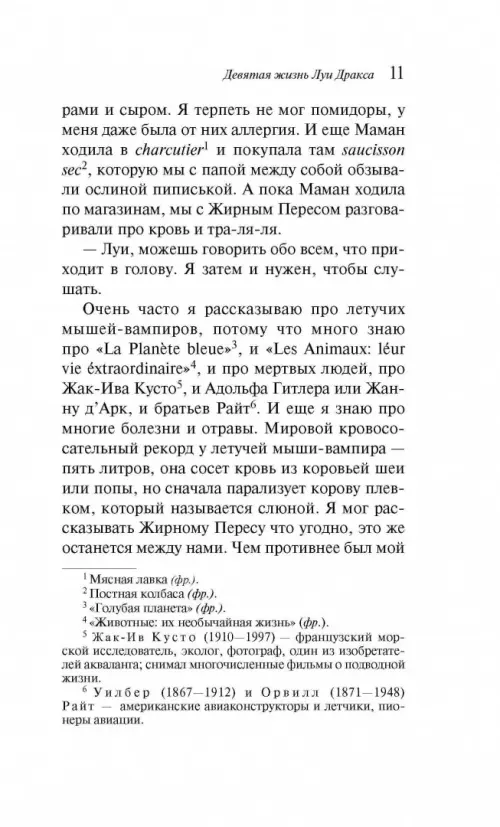 Девятая жизнь Луи Дракса 11

рами и сыром. Я терпеть не мог помидоры, у меня даже была от них аллергия. И еще Маман ходила в charcutier$^1$ и покупала там saucisson sec$^2$, которую мы с папой между собой обзывали ослиной пиписькой. А пока Маман ходила по магазинам, мы с Жирным Пересом разговаривали про кровь и тра-ля-ля.

— Луи, можешь говорить обо всем, что приходит в голову. Я затем и нужен, чтобы слушать.

Очень часто я рассказываю про летучих мышей-вампиров, потому что много знаю про «La Planète bleue»$^3$, и «Les Animaux: léur vie éxtraordinaire»$^4$, и про мертвых людей, про Жак-Ива Кусто$^5$, и Адольфа Гитлера или Жанну д'Арк, и братьев Райт$^6$. И еще я знаю про многие болезни и отравы. Мировой кровососательный рекорд у летучей мыши-вампира — пять литров, она сосет кровь из коровьей шеи или попы, но сначала парализует корову плевком, который называется слюной. Я мог рассказывать Жирному Пересу что угодно, это же останется между нами. Чем противнее был мой

$^1$ Мясная лавка (фр.).
$^2$ Постная колбаса (фр.).
$^3$ «Голубая планета» (фр.).
$^4$ «Животные: их необычайная жизнь» (фр.).
$^5$ Жак-Ив Кусто (1910—1997) — французский морской исследователь, эколог, фотограф, один из изобретателей акваланга; снимал многочисленные фильмы о подводной жизни.
$^6$ Уилбер (1867—1912) и Орвилл (1871—1948) Райт — американские авиаконструкторы и летчики, пионеры авиации.